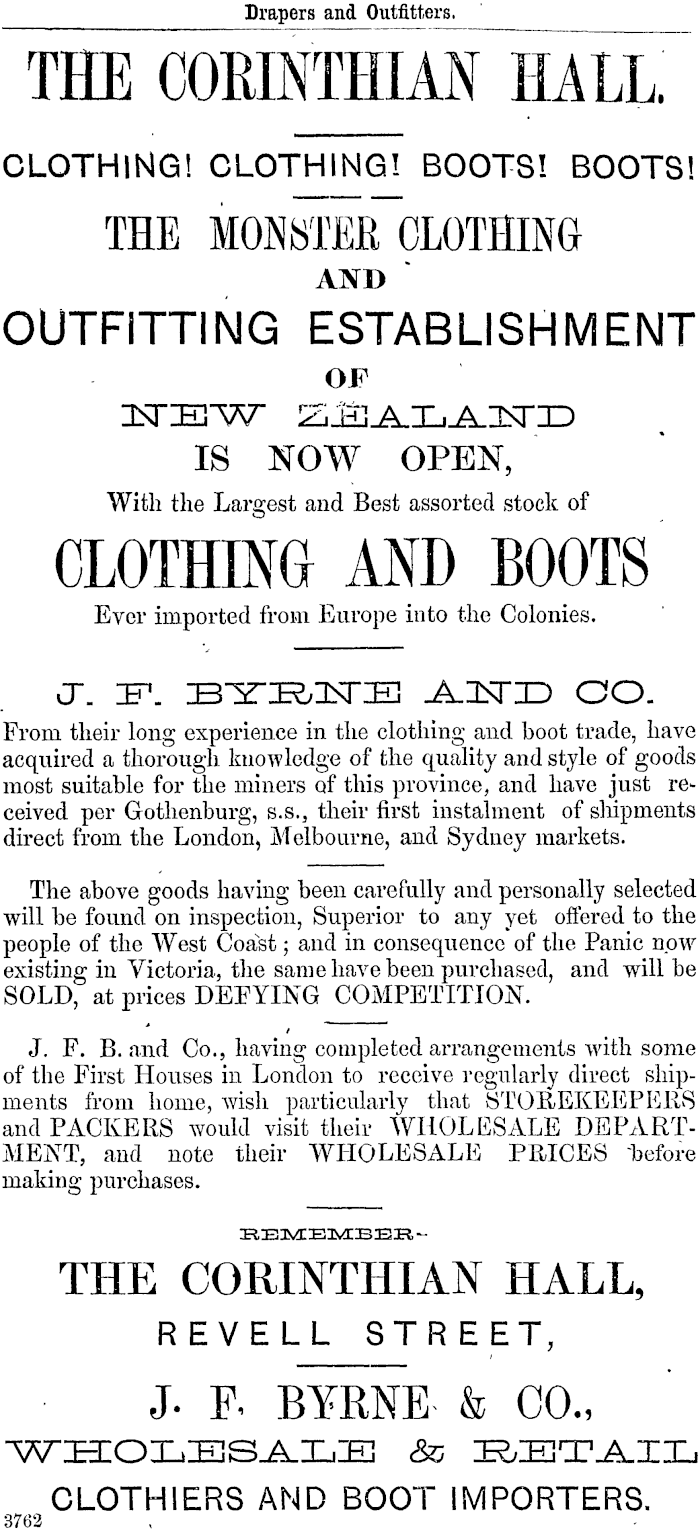 Drapers and Outfitters.

THE CORINTHIAN HALL.

CLOTHING! CLOTHING! BOOTS! BOOTS!

THE MONSTER CLOTHING
AND
OUTFITTING ESTABLISHMENT
OF
NEW ZEALAND
IS NOW OPEN,
With the Largest and Best assorted stock of
CLOTHING AND BOOTS
Ever imported from Europe into the Colonies.

J. F. BYRNE AND CO.
From their long experience in the clothing and boot trade, have acquired a thorough knowledge of the quality and style of goods most suitable for the miners of this province, and have just received per Gothenburg, s.s., their first instalment of shipments direct from the London, Melbourne, and Sydney markets.

The above goods having been carefully and personally selected will be found on inspection, Superior to any yet offered to the people of the West Coast; and in consequence of the Panic now existing in Victoria, the same have been purchased, and will be SOLD, at prices DEFYING COMPETITION.

J. F. B. and Co., having completed arrangements with some of the First Houses in London to receive regularly direct shipments from home, wish particularly that STOREKEEPERS and PACKERS would visit their WHOLESALE DEPARTMENT, and note their WHOLESALE PRICES before making purchases.

REMEMBER--
THE CORINTHIAN HALL,
REVELL STREET,
J. F. BYRNE & CO.,
WHOLESALE & RETAIL
CLOTHIERS AND BOOT IMPORTERS.
3762